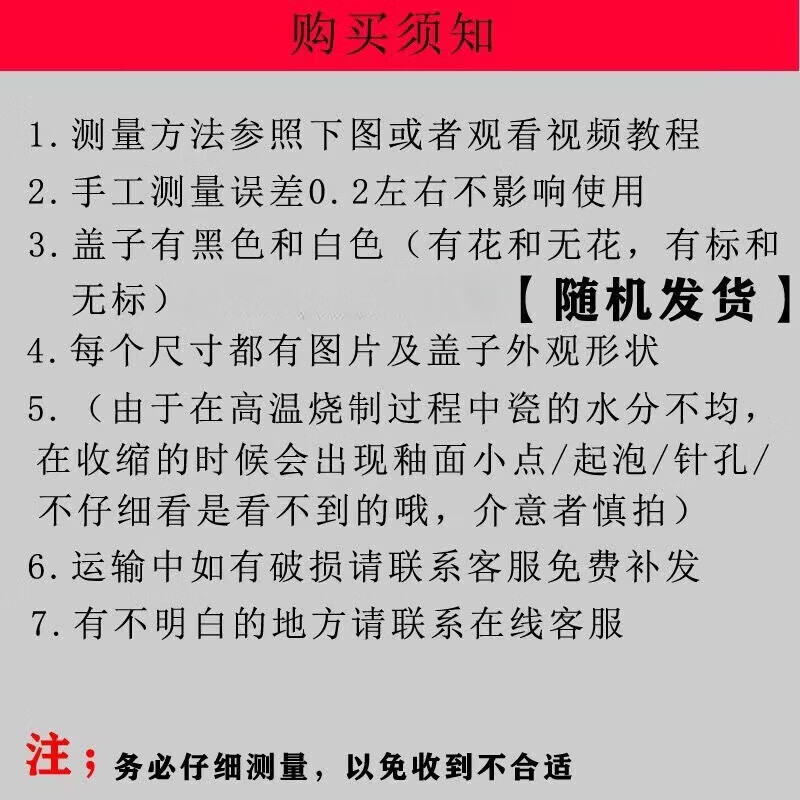 购买须知

1.测量方法参照下图或者观看视频教程

2.手工测量误差0.2左右不影响使用

3.盖子有黑色和白色（有花和无花，有标和无标）【随机发货】

4.每个尺寸都有图片及盖子外观形状

5.（由于在高温烧制过程中瓷的水分不均，在收缩的时候会出现釉面小点/起泡/针孔/不仔细看是看不到的哦，介意者慎拍）

6.运输中如有破损请联系客服免费补发

7.有不明白的地方请联系在线客服

注；务必仔细测量，以免收到不合适